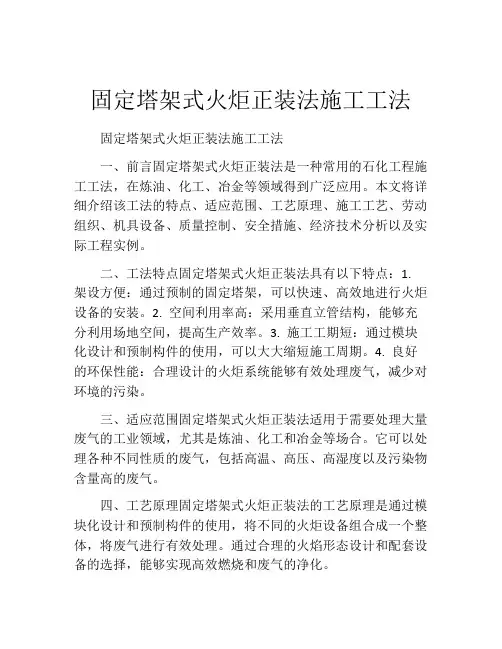 固定塔架式火炬正装法施工工法

固定塔架式火炬正装法施工工法

一、前言固定塔架式火炬正装法是一种常用的石化工程施工工法，在炼油、化工、冶金等领域得到广泛应用。本文将详细介绍该工法的特点、适应范围、工艺原理、施工工艺、劳动组织、机具设备、质量控制、安全措施、经济技术分析以及实际工程实例。

二、工法特点固定塔架式火炬正装法具有以下特点：1. 架设方便：通过预制的固定塔架，可以快速、高效地进行火炬设备的安装。2. 空间利用率高：采用垂直立管结构，能够充分利用场地空间，提高生产效率。3. 施工工期短：通过模块化设计和预制构件的使用，可以大大缩短施工周期。4. 良好的环保性能：合理设计的火炬系统能够有效处理废气，减少对环境的污染。

三、适应范围固定塔架式火炬正装法适用于需要处理大量废气的工业领域，尤其是炼油、化工和冶金等场合。它可以处理各种不同性质的废气，包括高温、高压、高湿度以及污染物含量高的废气。

四、工艺原理固定塔架式火炬正装法的工艺原理是通过模块化设计和预制构件的使用，将不同的火炬设备组合成一个整体，将废气进行有效处理。通过合理的火焰形态设计和配套设备的选择，能够实现高效燃烧和废气的净化。